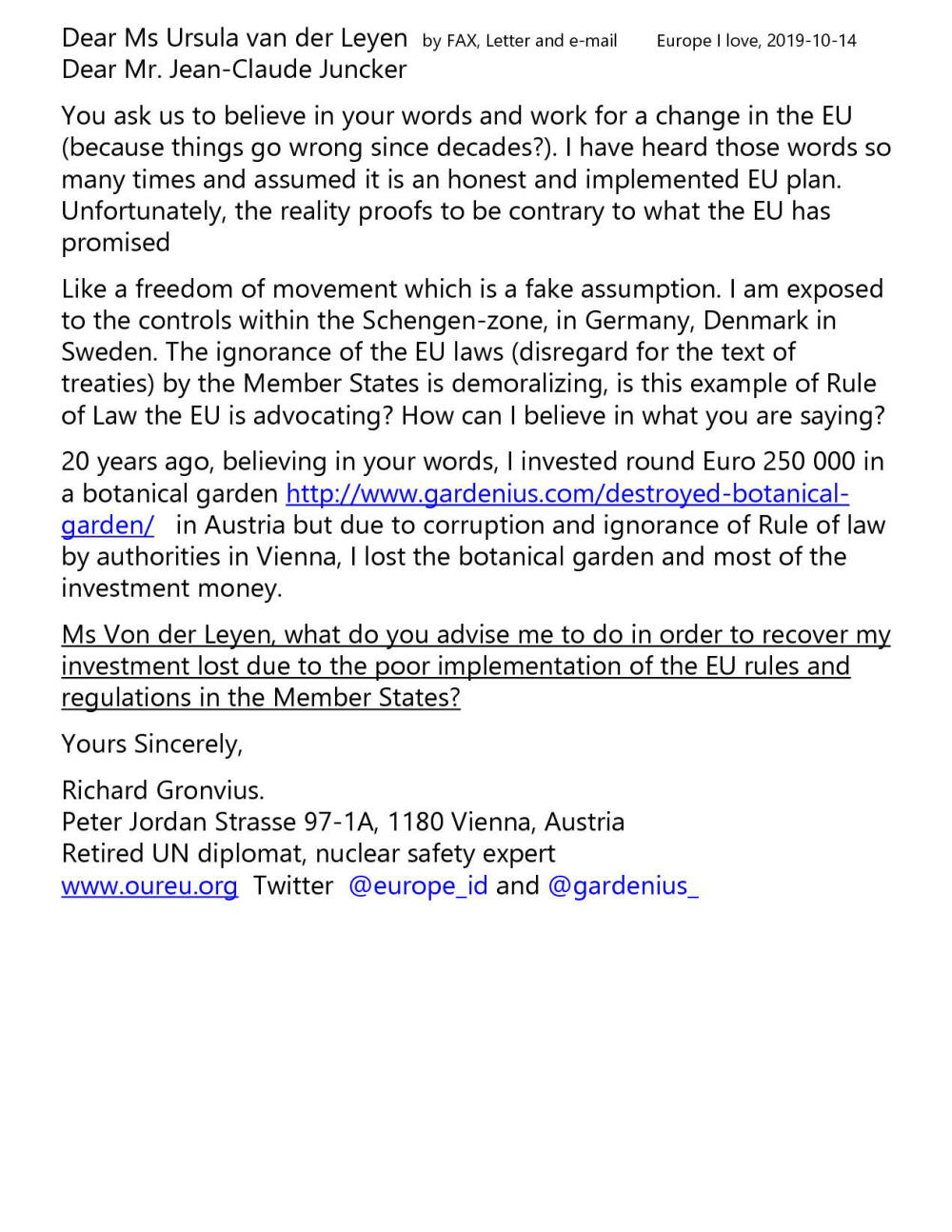 Dear Ms Ursula van der Leyen by FAX, Letter and e-mail Europe I love, 2019-10-14
Dear Mr. Jean-Claude Juncker

You ask us to believe in your words and work for a change in the EU (because things go wrong since decades?). I have heard those words so many times and assumed it is an honest and implemented EU plan. Unfortunately, the reality proofs to be contrary to what the EU has promised

Like a freedom of movement which is a fake assumption. I am exposed to the controls within the Schengen-zone, in Germany, Denmark in Sweden. The ignorance of the EU laws (disregard for the text of treaties) by the Member States is demoralizing, is this example of Rule of Law the EU is advocating? How can I believe in what you are saying?

20 years ago, believing in your words, I invested round Euro 250 000 in a botanical garden http://www.gardenius.com/destroyed-botanical-garden/ in Austria but due to corruption and ignorance of Rule of law by authorities in Vienna, I lost the botanical garden and most of the investment money.

Ms Von der Leyen, what do you advise me to do in order to recover my investment lost due to the poor implementation of the EU rules and regulations in the Member States?

Yours Sincerely,

Richard Gronvius.
Peter Jordan Strasse 97-1A, 1180 Vienna, Austria
Retired UN diplomat, nuclear safety expert
www.oureu.org Twitter @europe_id and @gardenius_